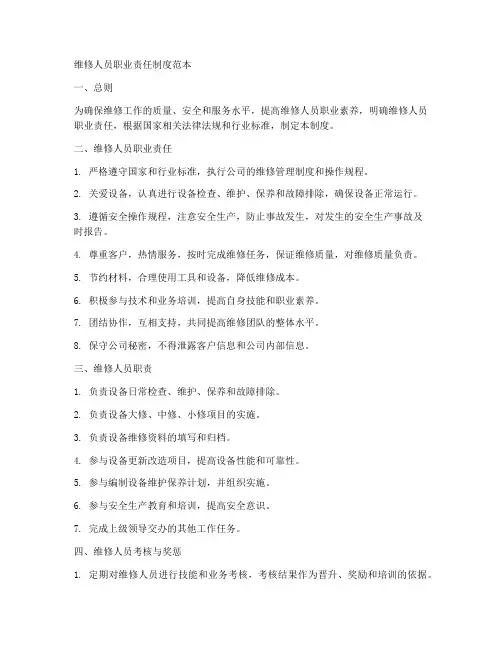 维修人员职业责任制度范本

一、总则

为确保维修工作的质量、安全和服务水平，提高维修人员职业素养，明确维修人员职业责任，根据国家相关法律法规和行业标准，制定本制度。

二、维修人员职业责任

1. 严格遵守国家和行业标准，执行公司的维修管理制度和操作规程。

2. 关爱设备，认真进行设备检查、维护、保养和故障排除，确保设备正常运行。

3. 遵循安全操作规程，注意安全生产，防止事故发生，对发生的安全生产事故及时报告。

4. 尊重客户，热情服务，按时完成维修任务，保证维修质量，对维修质量负责。

5. 节约材料，合理使用工具和设备，降低维修成本。

6. 积极参与技术和业务培训，提高自身技能和职业素养。

7. 团结协作，互相支持，共同提高维修团队的整体水平。

8. 保守公司秘密，不得泄露客户信息和公司内部信息。

三、维修人员职责

1. 负责设备日常检查、维护、保养和故障排除。

2. 负责设备大修、中修、小修项目的实施。

3. 负责设备维修资料的填写和归档。

4. 参与设备更新改造项目，提高设备性能和可靠性。

5. 参与编制设备维护保养计划，并组织实施。

6. 参与安全生产教育和培训，提高安全意识。

7. 完成上级领导交办的其他工作任务。

四、维修人员考核与奖惩

1. 定期对维修人员进行技能和业务考核，考核结果作为晋升、奖励和培训的依据。